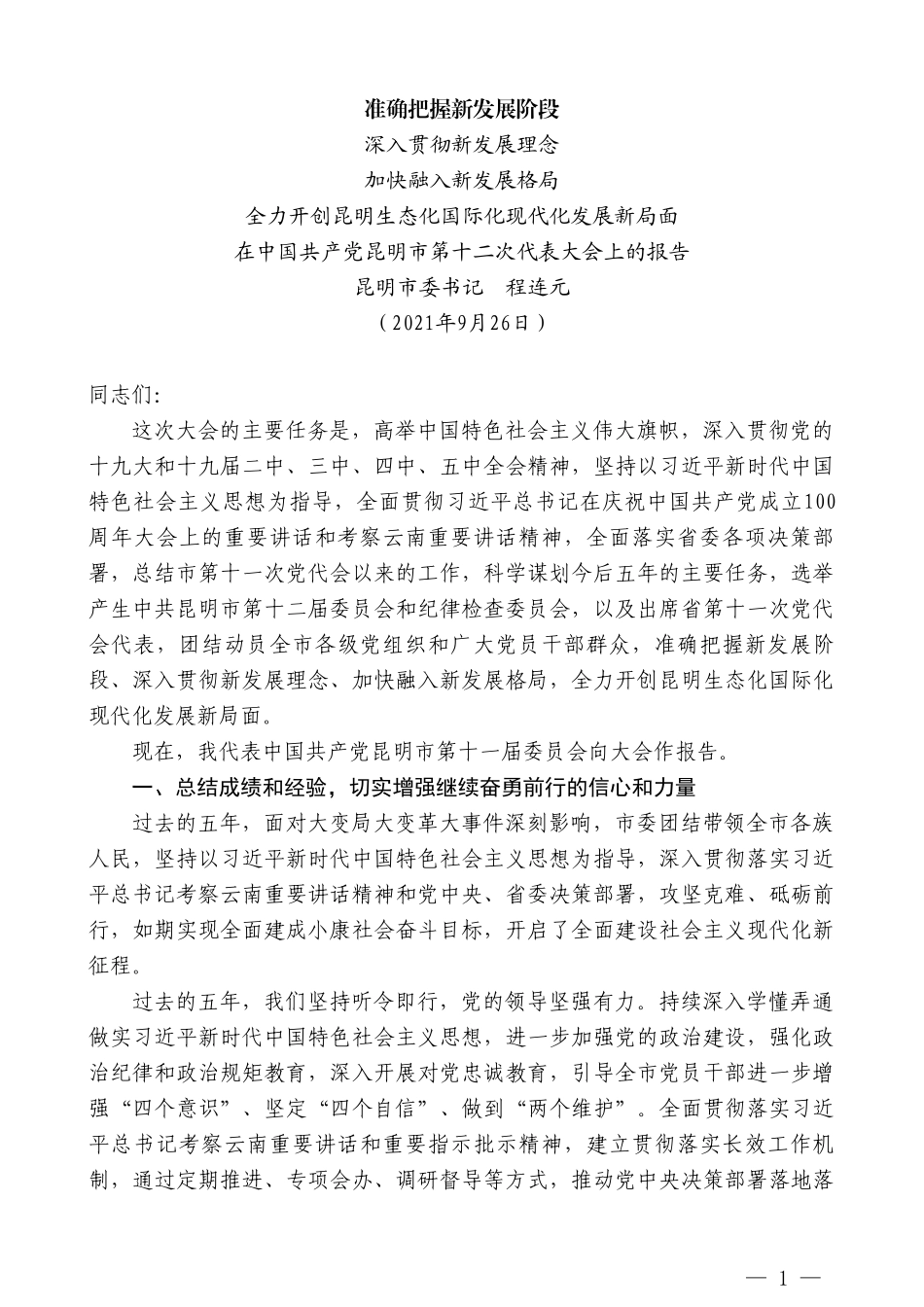 准确把握新发展阶段
深入贯彻新发展理念
加快融入新发展格局
全力开创昆明生态化国际化现代化发展新局面
在中国共产党昆明市第十二次代表大会上的报告
昆明市委书记　程连元
（2021年9月26日）

同志们:

这次大会的主要任务是，高举中国特色社会主义伟大旗帜，深入贯彻党的十九大和十九届二中、三中、四中、五中全会精神，坚持以习近平新时代中国特色社会主义思想为指导，全面贯彻习近平总书记在庆祝中国共产党成立100周年大会上的重要讲话和考察云南重要讲话精神，全面落实省委各项决策部署，总结市第十一次党代会以来的工作，科学谋划今后五年的主要任务，选举产生中共昆明市第十二届委员会和纪律检查委员会，以及出席省第十一次党代会代表，团结动员全市各级党组织和广大党员干部群众，准确把握新发展阶段、深入贯彻新发展理念、加快融入新发展格局，全力开创昆明生态化国际化现代化发展新局面。

现在，我代表中国共产党昆明市第十一届委员会向大会作报告。

一、总结成绩和经验，切实增强继续奋勇前行的信心和力量

过去的五年，面对大变局大变革大事件深刻影响，市委团结带领全市各族人民，坚持以习近平新时代中国特色社会主义思想为指导，深入贯彻落实习近平总书记考察云南重要讲话精神和党中央、省委决策部署，攻坚克难、砥砺前行，如期实现全面建成小康社会奋斗目标，开启了全面建设社会主义现代化新征程。

过去的五年，我们坚持听令即行，党的领导坚强有力。持续深入学懂弄通做实习近平新时代中国特色社会主义思想，进一步加强党的政治建设，强化政治纪律和政治规矩教育，深入开展对党忠诚教育，引导全市党员干部进一步增强“四个意识”、坚定“四个自信”、做到“两个维护”。全面贯彻落实习近平总书记考察云南重要讲话和重要指示批示精神，建立贯彻落实长效工作机制，通过定期推进、专项会办、调研督导等方式，推动党中央决策部署落地落

— 1 —